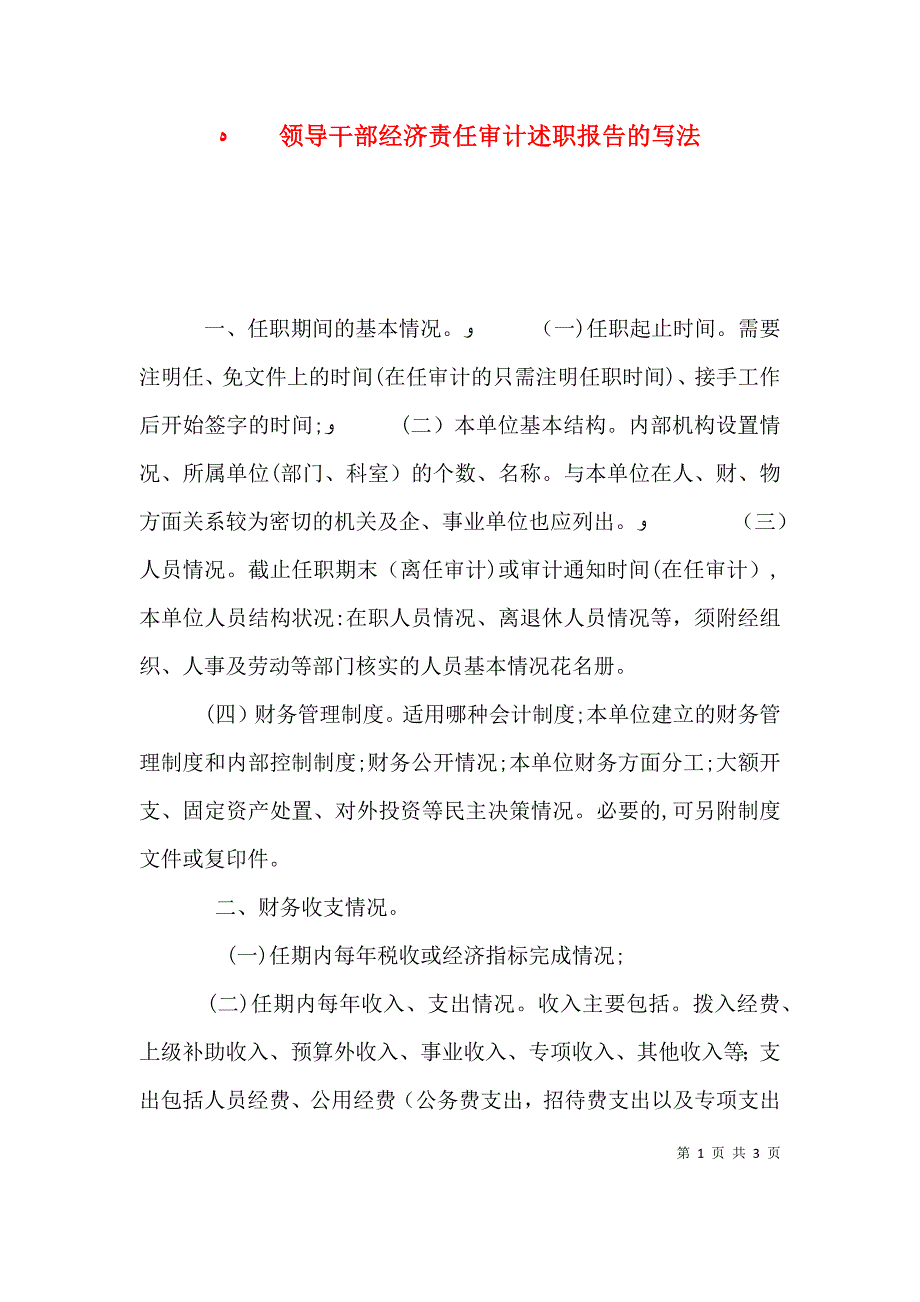 ه 领导干部经济责任审计述职报告的写法

一、任职期间的基本情况。و (一)任职起止时间。需要注明任、免文件上的时间(在任审计的只需注明任职时间)、接手工作后开始签字的时间;و (二)本单位基本结构。内部机构设置情况、所属单位(部门、科室)的个数、名称。与本单位在人、财、物方面关系较为密切的机关及企、事业单位也应列出。و (三)人员情况。截止任职期末(离任审计)或审计通知时间(在任审计),本单位人员结构状况:在职人员情况、离退休人员情况等,须附经组织、人事及劳动等部门核实的人员基本情况花名册。

(四)财务管理制度。适用哪种会计制度;本单位建立的财务管理制度和内部控制制度;财务公开情况;本单位财务方面分工;大额开支、固定资产处置、对外投资等民主决策情况。必要的,可另附制度文件或复印件。

二、财务收支情况。

(一)任期内每年税收或经济指标完成情况;

(二)任期内每年收入、支出情况。收入主要包括。拨入经费、上级补助收入、预算外收入、事业收入、专项收入、其他收入等;支出包括人员经费、公用经费(公务费支出,招待费支出以及专项支出

第 1 页 共 3 页